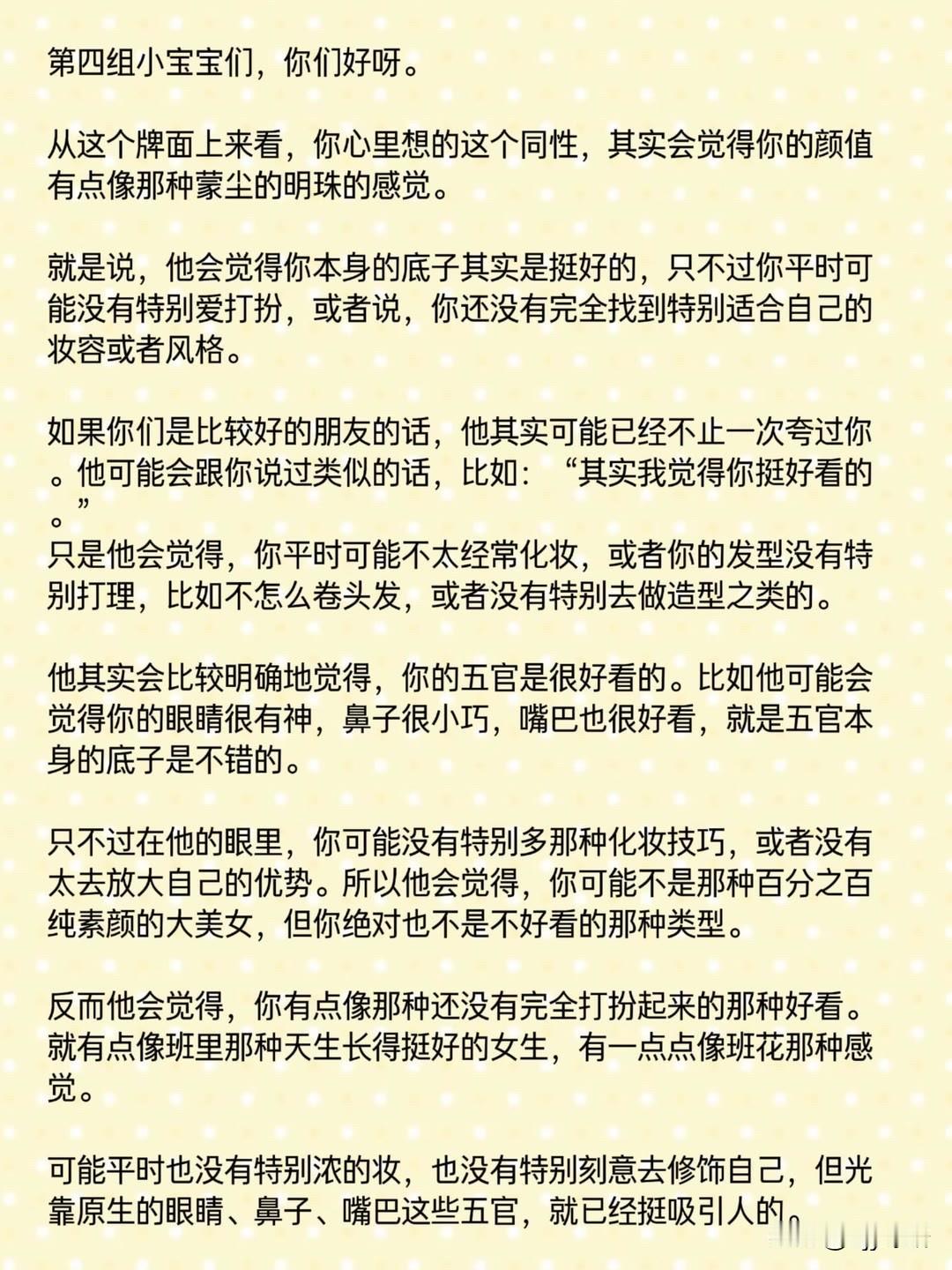 第四组小宝宝们，你们好呀。

从这个牌面上来看，你心里想的这个同性，其实会觉得你的颜值有点像那种蒙尘的明珠的感觉。

就是说，他会觉得你本身的底子其实是挺好的，只不过你平时可能没有特别爱打扮，或者说，你还没有完全找到特别适合自己的妆容或者风格。

如果你们是比较好的朋友的话，他其实可能已经不止一次夸过你。他可能会跟你说过类似的话，比如：“其实我觉得你挺好看的。”
只是他会觉得，你平时可能不太经常化妆，或者你的发型没有特别打理，比如不怎么卷头发，或者没有特别去做造型之类的。

他其实会比较明确地觉得，你的五官是很好看的。比如他可能会觉得你的眼睛很有神，鼻子很小巧，嘴巴也很好看，就是五官本身的底子是不错的。

只不过在他的眼里，你可能没有特别多那种化妆技巧，或者没有太去放大自己的优势。所以他会觉得，你可能不是那种百分之百纯素颜的大美女，但你绝对也不是不好看的那种类型。

反而他会觉得，你有点像那种还没有完全打扮起来的那种好看。就有点像班里那种天生长得挺好的女生，有一点点像班花那种感觉。

可能平时也没有特别浓的妆，也没有特别刻意去修饰自己，但光靠原生的眼睛、鼻子、嘴巴这些五官，就已经挺吸引人的。